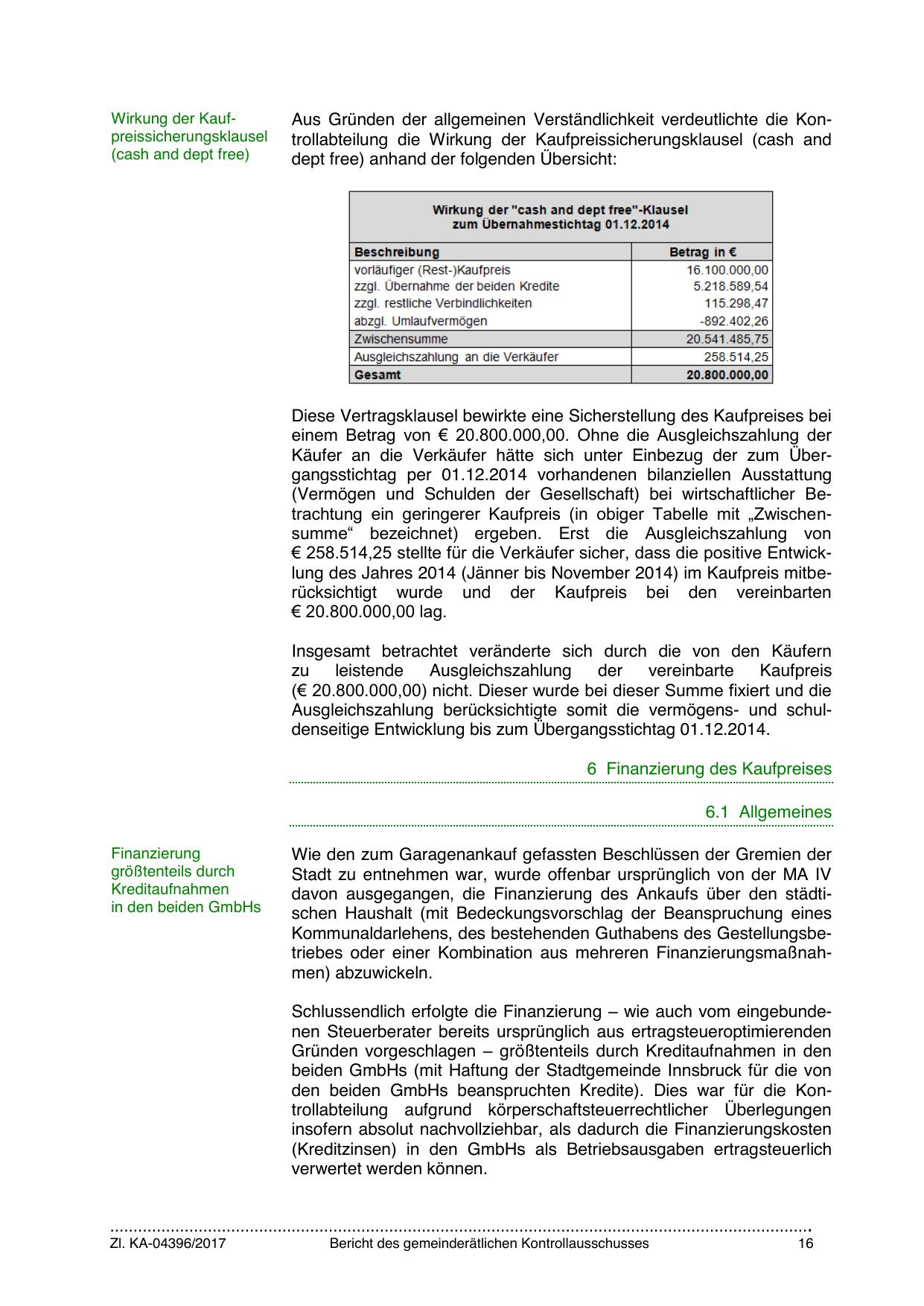 Wirkung der Kaufpreissicherungsklausel (cash and dept free)

Aus Gründen der allgemeinen Verständlichkeit verdeutlichte die Kontrollabteilung die Wirkung der Kaufpreissicherungsklausel (cash and dept free) anhand der folgenden Übersicht:

Wirkung der "cash and dept free"-Klausel
zum Übernahmestichtag 01.12.2014

| Beschreibung | Betrag in € |
|---|---|
| vorläufiger (Rest-)Kaufpreis | 16.100.000,00 |
| zzgl. Übernahme der beiden Kredite | 5.218.589,54 |
| zzgl. restliche Verbindlichkeiten | 115.298,47 |
| abzgl. Umlaufvermögen | -892.402,26 |
| Zwischensumme | 20.541.485,75 |
| Ausgleichszahlung an die Verkäufer | 258.514,25 |
| Gesamt | 20.800.000,00 |

Diese Vertragsklausel bewirkte eine Sicherstellung des Kaufpreises bei einem Betrag von € 20.800.000,00. Ohne die Ausgleichszahlung der Käufer an die Verkäufer hätte sich unter Einbezug der zum Übergangsstichtag per 01.12.2014 vorhandenen bilanziellen Ausstattung (Vermögen und Schulden der Gesellschaft) bei wirtschaftlicher Betrachtung ein geringerer Kaufpreis (in obiger Tabelle mit „Zwischensumme“ bezeichnet) ergeben. Erst die Ausgleichszahlung von € 258.514,25 stellte für die Verkäufer sicher, dass die positive Entwicklung des Jahres 2014 (Jänner bis November 2014) im Kaufpreis mitberücksichtigt wurde und der Kaufpreis bei den vereinbarten € 20.800.000,00 lag.

Insgesamt betrachtet veränderte sich durch die von den Käufern zu leistende Ausgleichszahlung der vereinbarte Kaufpreis (€ 20.800.000,00) nicht. Dieser wurde bei dieser Summe fixiert und die Ausgleichszahlung berücksichtigte somit die vermögens- und schuldenseitige Entwicklung bis zum Übergangsstichtag 01.12.2014.

6 Finanzierung des Kaufpreises

6.1 Allgemeines

Finanzierung größtenteils durch Kreditaufnahmen in den beiden GmbHs

Wie den zum Garagenankauf gefassten Beschlüssen der Gremien der Stadt zu entnehmen war, wurde offenbar ursprünglich von der MA IV davon ausgegangen, die Finanzierung des Ankaufs über den städtischen Haushalt (mit Bedeckungsvorschlag der Beanspruchung eines Kommunaldarlehens, des bestehenden Guthabens des Gestellungsbetriebes oder einer Kombination aus mehreren Finanzierungsmaßnahmen) abzuwickeln.

Schlussendlich erfolgte die Finanzierung – wie auch vom eingebundenen Steuerberater bereits ursprünglich aus ertragsteueroptimierenden Gründen vorgeschlagen – größtenteils durch Kreditaufnahmen in den beiden GmbHs (mit Haftung der Stadtgemeinde Innsbruck für die von den beiden GmbHs beanspruchten Kredite). Dies war für die Kontrollabteilung aufgrund körperschaftsteuerrechtlicher Überlegungen insofern absolut nachvollziehbar, als dadurch die Finanzierungskosten (Kreditzinsen) in den GmbHs als Betriebsausgaben ertragsteuerlich verwertet werden können.

Zl. KA-04396/2017 Bericht des gemeinderätlichen Kontrollausschusses 16